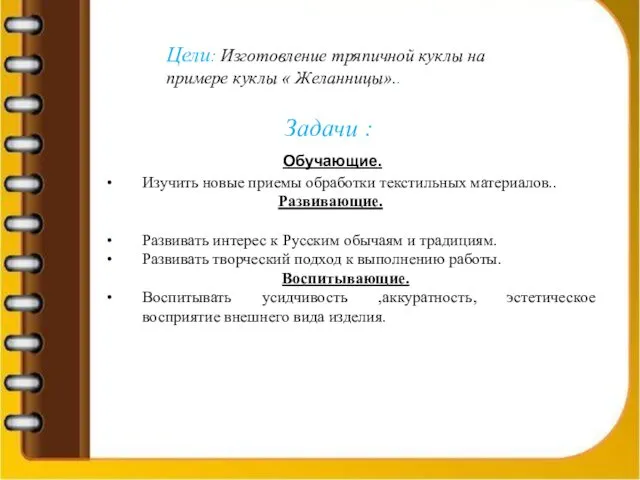 Цели: Изготовление тряпичной куклы на примере куклы « Желанницы»..

Задачи :

Обучающие.

• Изучить новые приемы обработки текстильных материалов..

Развивающие.

• Развивать интерес к Русским обычаям и традициям.
• Развивать творческий подход к выполнению работы.

Воспитывающие.

• Воспитывать усидчивость ,аккуратность, эстетическое восприятие внешнего вида изделия.